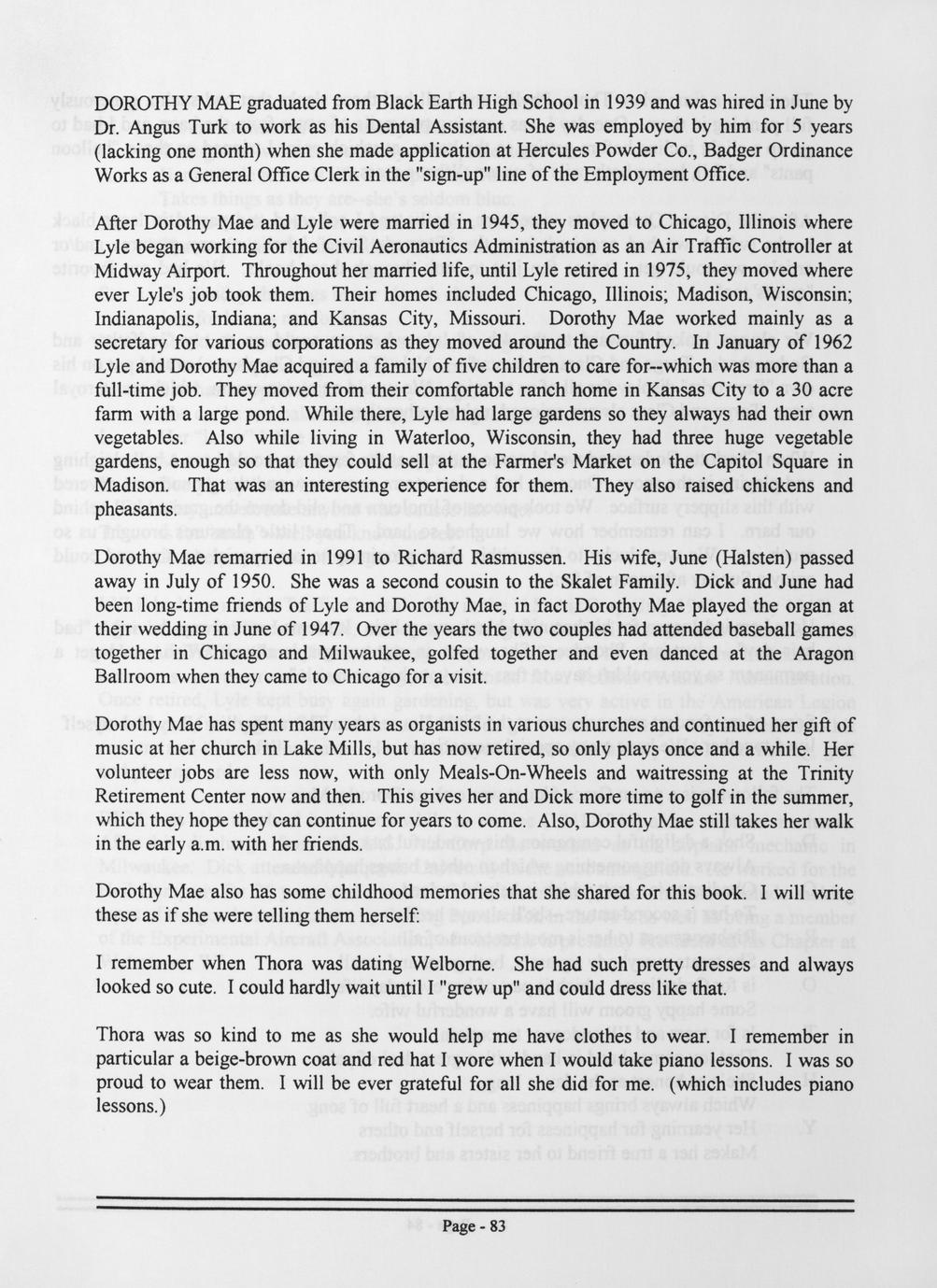 DOROTHY MAE graduated from Black Earth High School in 1939 and was hired in June by Dr. Angus Turk to work as his Dental Assistant. She was employed by him for 5 years (lacking one month) when she made application at Hercules Powder Co., Badger Ordinance Works as a General Office Clerk in the "sign-up" line of the Employment Office.

After Dorothy Mae and Lyle were married in 1945, they moved to Chicago, Illinois where Lyle began working for the Civil Aeronautics Administration as an Air Traffic Controller at Midway Airport. Throughout her married life, until Lyle retired in 1975, they moved where ever Lyle's job took them. Their homes included Chicago, Illinois; Madison, Wisconsin; Indianapolis, Indiana; and Kansas City, Missouri. Dorothy Mae worked mainly as a secretary for various corporations as they moved around the Country. In January of 1962 Lyle and Dorothy Mae acquired a family of five children to care for--which was more than a full-time job. They moved from their comfortable ranch home in Kansas City to a 30 acre farm with a large pond. While there, Lyle had large gardens so they always had their own vegetables. Also while living in Waterloo, Wisconsin, they had three huge vegetable gardens, enough so that they could sell at the Farmer's Market on the Capitol Square in Madison. That was an interesting experience for them. They also raised chickens and pheasants.

Dorothy Mae remarried in 1991 to Richard Rasmussen. His wife, June (Halsten) passed away in July of 1950. She was a second cousin to the Skalet Family. Dick and June had been long-time friends of Lyle and Dorothy Mae, in fact Dorothy Mae played the organ at their wedding in June of 1947. Over the years the two couples had attended baseball games together in Chicago and Milwaukee, golfed together and even danced at the Aragon Ballroom when they came to Chicago for a visit.

Dorothy Mae has spent many years as organists in various churches and continued her gift of music at her church in Lake Mills, but has now retired, so only plays once and a while. Her volunteer jobs are less now, with only Meals-On-Wheels and waitressing at the Trinity Retirement Center now and then. This gives her and Dick more time to golf in the summer, which they hope they can continue for years to come. Also, Dorothy Mae still takes her walk in the early a.m. with her friends.

Dorothy Mae also has some childhood memories that she shared for this book. I will write these as if she were telling them herself:

I remember when Thora was dating Welborne. She had such pretty dresses and always looked so cute. I could hardly wait until I "grew up" and could dress like that.

Thora was so kind to me as she would help me have clothes to wear. I remember in particular a beige-brown coat and red hat I wore when I would take piano lessons. I was so proud to wear them. I will be ever grateful for all she did for me. (which includes piano lessons.)

Page - 83